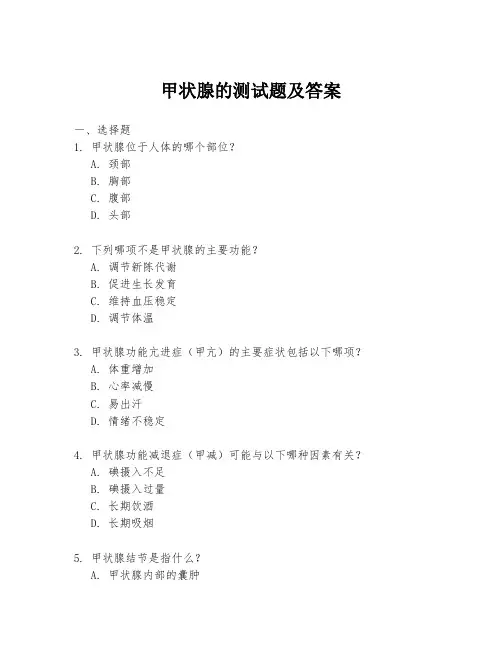 甲状腺的测试题及答案

一、选择题

1. 甲状腺位于人体的哪个部位?
A. 颈部
B. 胸部
C. 腹部
D. 头部

2. 下列哪项不是甲状腺的主要功能?
A. 调节新陈代谢
B. 促进生长发育
C. 维持血压稳定
D. 调节体温

3. 甲状腺功能亢进症(甲亢)的主要症状包括以下哪项?
A. 体重增加
B. 心率减慢
C. 易出汗
D. 情绪不稳定

4. 甲状腺功能减退症(甲减)可能与以下哪种因素有关?
A. 碘摄入不足
B. 碘摄入过量
C. 长期饮酒
D. 长期吸烟

5. 甲状腺结节是指什么?
A. 甲状腺内部的囊肿